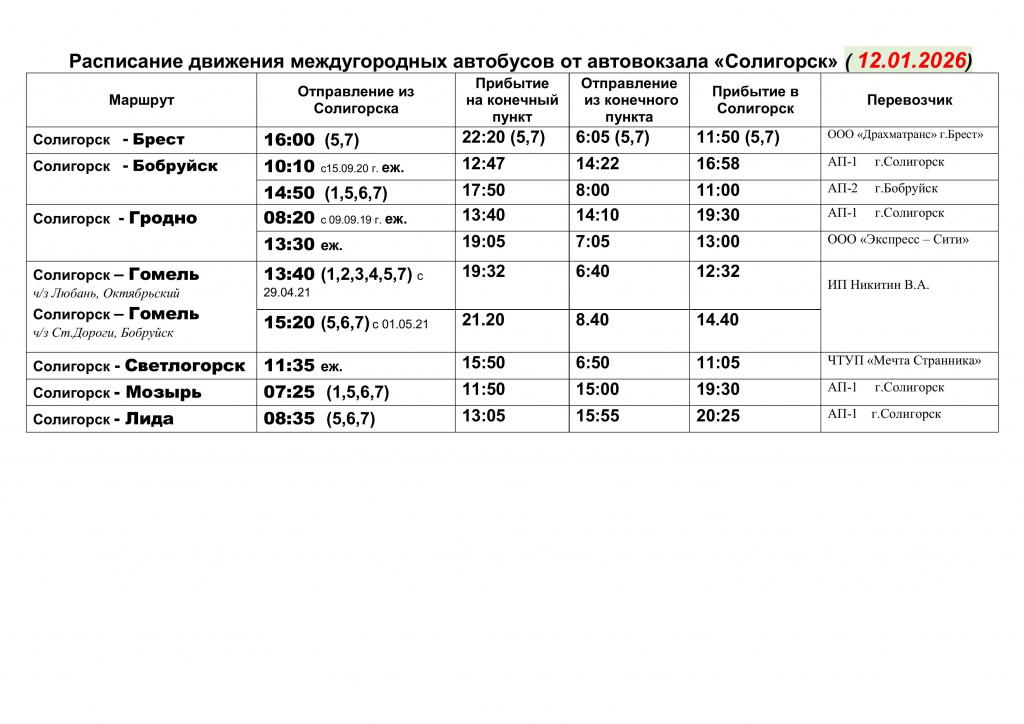 Расписание движения междугородных автобусов от автовокзала «Солигорск» ( 12.01.2026)

| Маршрут | Отправление из Солигорска | Прибытие на конечный пункт | Отправление из конечного пункта | Прибытие в Солигорск | Перевозчик |
|---|---|---|---|---|---|
| Солигорск - Брест | 16:00 (5,7) | 22:20 (5,7) | 6:05 (5,7) | 11:50 (5,7) | ООО «Драхматранс» г.Брест» |
| Солигорск - Бобруйск | 10:10 с15.09.20 г. еж. | 12:47 | 14:22 | 16:58 | АП-1 г.Солигорск |
| | 14:50 (1,5,6,7) | 17:50 | 8:00 | 11:00 | АП-2 г.Бобруйск |
| Солигорск - Гродно | 08:20 с 09.09.19 г. еж. | 13:40 | 14:10 | 19:30 | АП-1 г.Солигорск |
| | 13:30 еж. | 19:05 | 7:05 | 13:00 | ООО «Экспресс – Сити» |
| Солигорск – Гомель ч/з Любань, Октябрьский | 13:40 (1,2,3,4,5,7) с 29.04.21 | 19:32 | 6:40 | 12:32 | ИП Никитин В.А. |
| Солигорск – Гомель ч/з Ст.Дороги, Бобруйск | 15:20 (5,6,7) с 01.05.21 | 21.20 | 8.40 | 14.40 | |
| Солигорск - Светлогорск | 11:35 еж. | 15:50 | 6:50 | 11:05 | ЧТУП «Мечта Странника» |
| Солигорск - Мозырь | 07:25 (1,5,6,7) | 11:50 | 15:00 | 19:30 | АП-1 г.Солигорск |
| Солигорск - Лида | 08:35 (5,6,7) | 13:05 | 15:55 | 20:25 | АП-1 г.Солигорск |